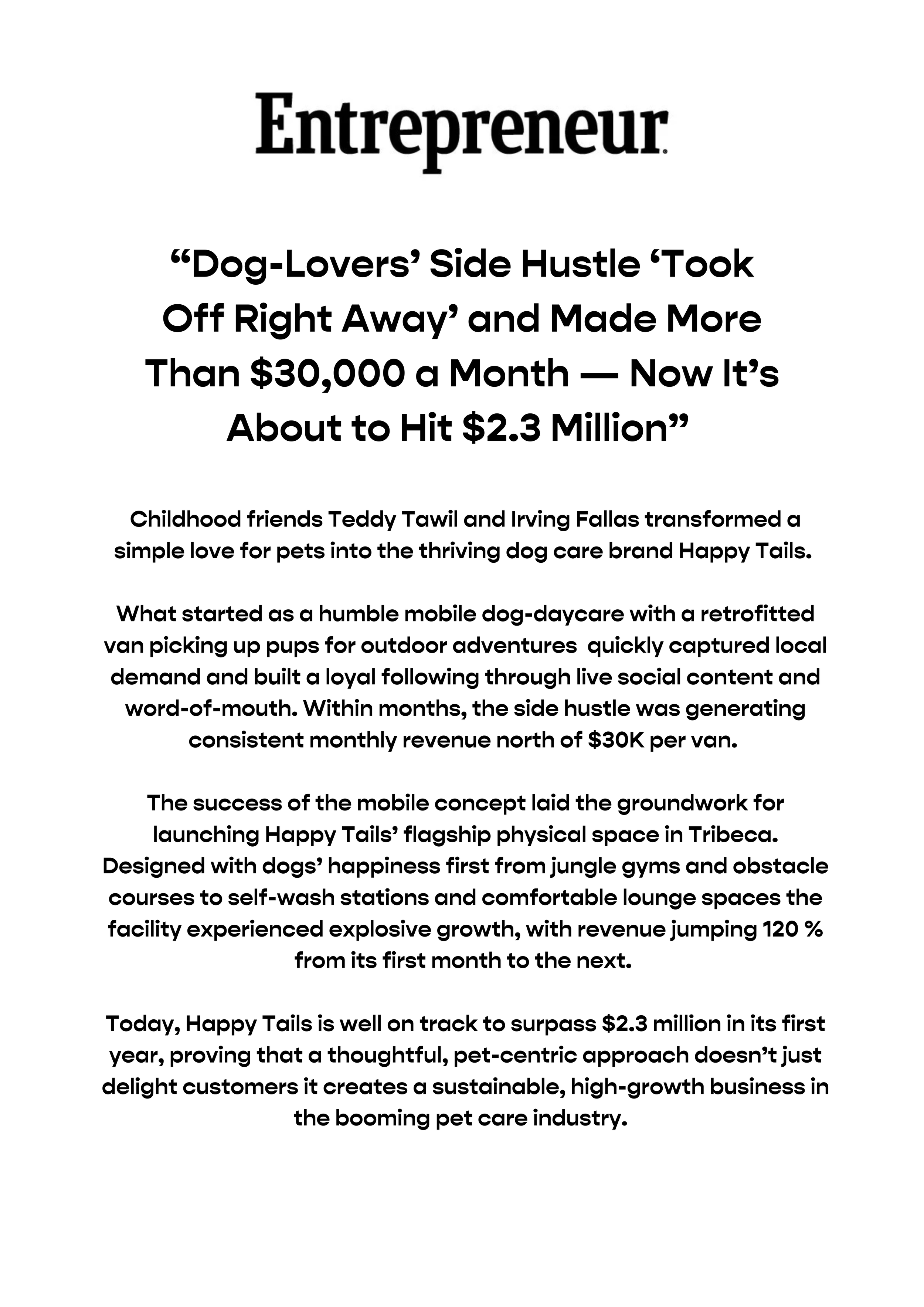 Entrepreneur

“Dog-Lovers’ Side Hustle ‘Took Off Right Away’ and Made More Than \$30,000 a Month — Now It’s About to Hit \$2.3 Million”

Childhood friends Teddy Tawil and Irving Fallas transformed a simple love for pets into the thriving dog care brand Happy Tails.

What started as a humble mobile dog-daycare with a retrofitted van picking up pups for outdoor adventures  quickly captured local demand and built a loyal following through live social content and word-of-mouth. Within months, the side hustle was generating consistent monthly revenue north of \$30K per van.

The success of the mobile concept laid the groundwork for launching Happy Tails’ flagship physical space in Tribeca. Designed with dogs’ happiness first from jungle gyms and obstacle courses to self-wash stations and comfortable lounge spaces the facility experienced explosive growth, with revenue jumping 120 % from its first month to the next.

Today, Happy Tails is well on track to surpass \$2.3 million in its first year, proving that a thoughtful, pet-centric approach doesn’t just delight customers it creates a sustainable, high-growth business in the booming pet care industry.